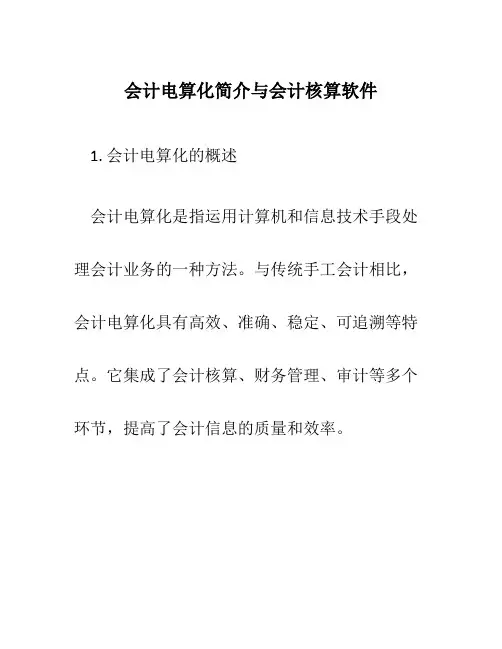 会计电算化简介与会计核算软件

1. 会计电算化的概述

会计电算化是指运用计算机和信息技术手段处理会计业务的一种方法。与传统手工会计相比，会计电算化具有高效、准确、稳定、可追溯等特点。它集成了会计核算、财务管理、审计等多个环节，提高了会计信息的质量和效率。